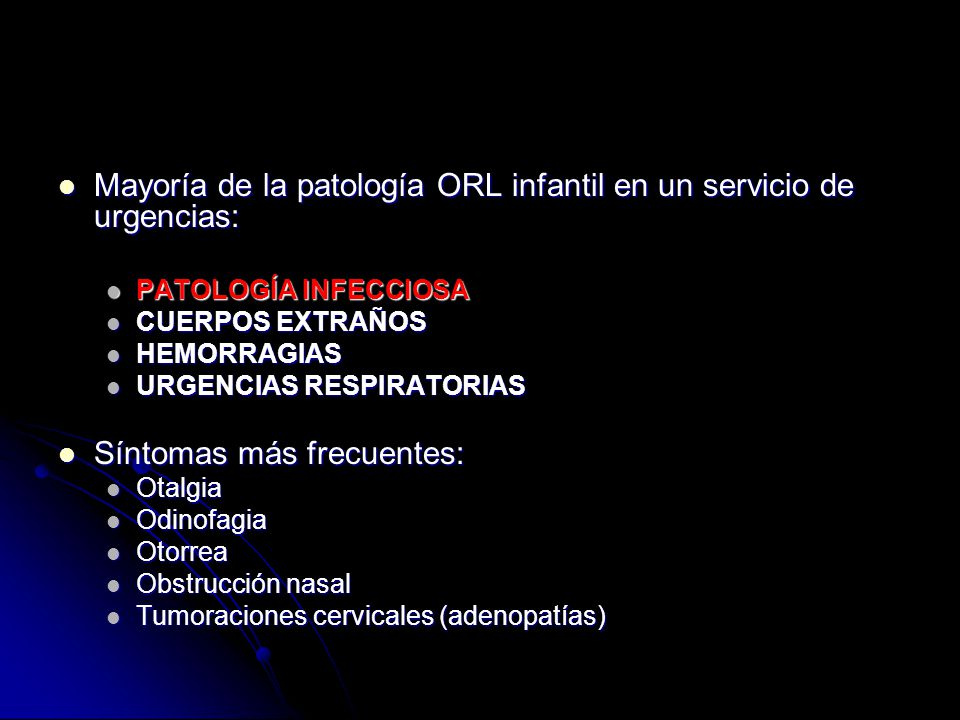 - Mayoría de la patología ORL infantil en un servicio de urgencias:
  - PATOLOGÍA INFECCIOSA
  - CUERPOS EXTRAÑOS
  - HEMORRAGIAS
  - URGENCIAS RESPIRATORIAS

- Síntomas más frecuentes:
  - Otalgia
  - Odinofagia
  - Otorrea
  - Obstrucción nasal
  - Tumoraciones cervicales (adenopatías)